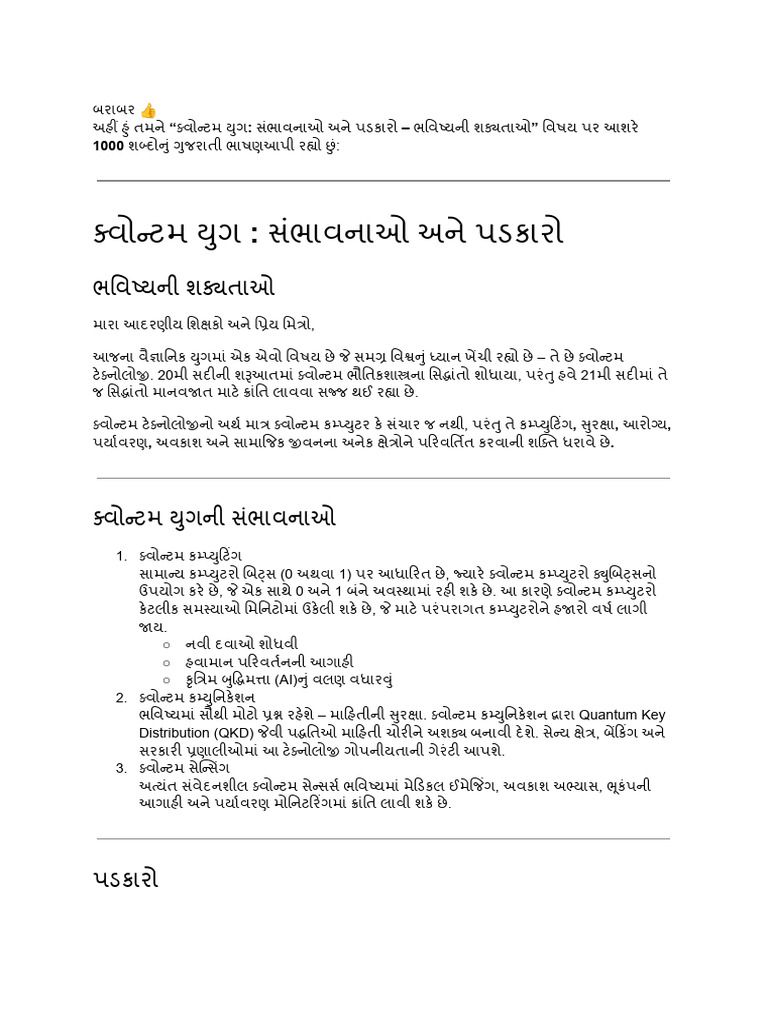 બરાબર 👍
અહીં હું તમને "ક્વોન્ટમ યુગ: સંભાવનાઓ અને પડકારો – ભવિષ્યની શક્યતાઓ" વિષય પર આશરે 1000 શબ્દોનું ગુજરાતી ભાષણઆપી રહ્યો છું:

ક્વોન્ટમ યુગ : સંભાવનાઓ અને પડકારો

ભવિષ્યની શક્યતાઓ

મારા આદરણીય શિક્ષકો અને પ્રિય મિત્રો,

આજના વૈજ્ઞાનિક યુગમાં એક એવો વિષય છે જે સમગ્ર વિશ્વનું ધ્યાન ખેંચી રહ્યો છે – તે છે ક્વોન્ટમ ટેક્નોલોજી. 20મી સદીની શરૂઆતમાં ક્વોન્ટમ ભૌતિકશાસ્ત્રના સિદ્ધાંતો શોધાયા, પરંતુ હવે 21મી સદીમાં તે જ સિદ્ધાંતો માનવજાત માટે ક્રાંતિ લાવવા સજ્જ થઈ રહ્યા છે.

ક્વોન્ટમ ટેકનોલોજીનો અર્થ માત્ર ક્વોન્ટમ કમ્પ્યુટર કે સંચાર જ નથી, પરંતુ તે કમ્પ્યુટિંગ, સુરક્ષા, આરોગ્ય, પર્યાવરણ, અવકાશ અને સામાજિક જીવનના અનેક ક્ષેત્રોને પરિવર્તિત કરવાની શક્તિ ધરાવે છે.

ક્વોન્ટમ યુગની સંભાવનાઓ

1. ક્વોન્ટમ કમ્પ્યુટિંગ
સામાન્ય કમ્પ્યુટરો બિટ્સ (0 અથવા 1) પર આધારિત છે, જ્યારે ક્વોન્ટમ કમ્પ્યુટરો ક્યુબિટ્સનો ઉપયોગ કરે છે, જે એક સાથે 0 અને 1 બંને અવસ્થામાં રહી શકે છે. આ કારણે ક્વોન્ટમ કમ્પ્યુટરો કેટલીક સમસ્યાઓ મિનિટોમાં ઉકેલી શકે છે, જે માટે પરંપરાગત કમ્પ્યુટરોને હજારો વર્ષ લાગી જાય.
○ નવી દવાઓ શોધવી
○ હવામાન પરિવર્તનની આગાહી
○ કૃત્રિમ બુદ્ધિમત્તા (AI)નું વલણ વધારવું
2. ક્વોન્ટમ કમ્યુનિકેશન
ભવિષ્યમાં સૌથી મોટો પ્રશ્ન રહેશે – માહિતીની સુરક્ષા. ક્વોન્ટમ કમ્યુનિકેશન દ્વારા Quantum Key Distribution (QKD) જેવી પદ્ધતિઓ માહિતી ચોરીને અશક્ય બનાવી દેશે. સૈન્ય ક્ષેત્ર, બેંકિંગ અને સરકારી પ્રણાલીઓમાં આ ટેક્નોલોજી ગોપનીયતાની ગેરંટી આપશે.
3. ક્વોન્ટમ સેન્સિંગ
અત્યંત સંવેદનશીલ ક્વોન્ટમ સેન્સર્સ ભવિષ્યમાં મેડિકલ ઈમેજિંગ, અવકાશ અભ્યાસ, ભૂકંપની આગાહી અને પર્યાવરણ મોનિટરિંગમાં ક્રાંતિ લાવી શકે છે.

પડકારો